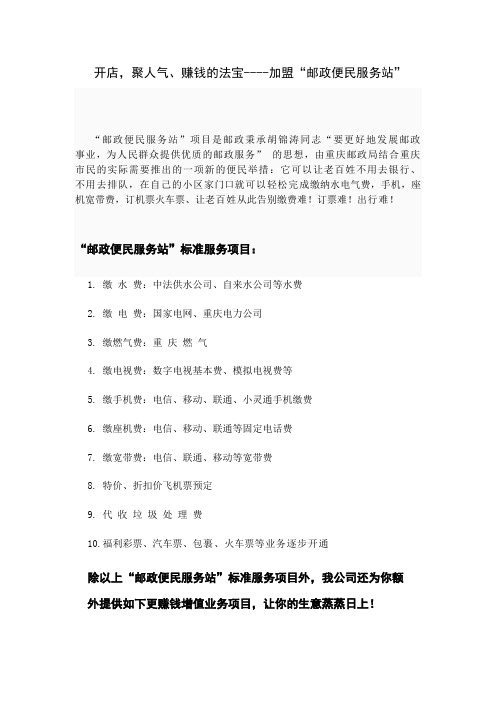 开店，聚人气、赚钱的法宝----加盟“邮政便民服务站”

“邮政便民服务站”项目是邮政秉承胡锦涛同志“要更好地发展邮政事业，为人民群众提供优质的邮政服务” 的思想，由重庆邮政局结合重庆市民的实际需要推出的一项新的便民举措：它可以让老百姓不用去银行、不用去排队，在自己的小区家门口就可以轻松完成缴纳水电气费，手机，座机宽带费，订机票火车票、让老百姓从此告别缴费难！订票难！出行难！

“邮政便民服务站”标准服务项目：

1. 缴 水 费：中法供水公司、自来水公司等水费

2. 缴 电 费：国家电网、重庆电力公司

3. 缴燃气费：重 庆 燃 气

4. 缴电视费：数字电视基本费、模拟电视费等

5. 缴手机费：电信、移动、联通、小灵通手机缴费

6. 缴座机费：电信、移动、联通等固定电话费

7. 缴宽带费：电信、联通、移动等宽带费

8. 特价、折扣价飞机票预定

9. 代 收 垃 圾 处 理 费

10. 福利彩票、汽车票、包裹、火车票等业务逐步开通

除以上“邮政便民服务站”标准服务项目外，我公司还为你额外提供如下更赚钱增值业务项目，让你的生意蒸蒸日上！